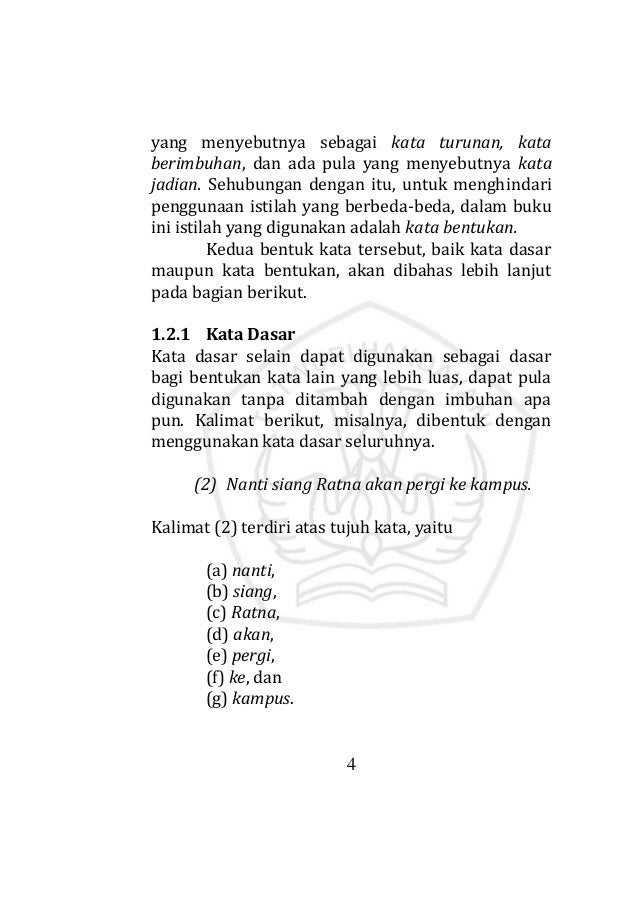 yang menyebutnya sebagai kata turunan, kata berimbuhan, dan ada pula yang menyebutnya kata jadian. Sehubungan dengan itu, untuk menghindari penggunaan istilah yang berbeda-beda, dalam buku ini istilah yang digunakan adalah kata bentukan.

Kedua bentuk kata tersebut, baik kata dasar maupun kata bentukan, akan dibahas lebih lanjut pada bagian berikut.

1.2.1 Kata Dasar
Kata dasar selain dapat digunakan sebagai dasar bagi bentukan kata lain yang lebih luas, dapat pula digunakan tanpa ditambah dengan imbuhan apa pun. Kalimat berikut, misalnya, dibentuk dengan menggunakan kata dasar seluruhnya.

(2) Nanti siang Ratna akan pergi ke kampus.

Kalimat (2) terdiri atas tujuh kata, yaitu

(a) nanti,
(b) siang,
(c) Ratna,
(d) akan,
(e) pergi,
(f) ke, dan
(g) kampus.

4